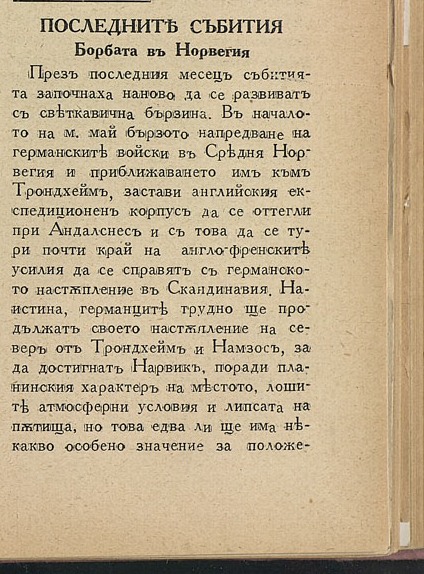 ПОСЛЕДНИТѢ СЪБИТИЯ
Борбата въ Норвегия

Презъ последния месецъ събитията започнаха наново да се развиватъ съ свѣткавична бързина. Въ началото на м. май бързото напредване на германскитѣ войски въ Срѣдня Норвегия и приближаването имъ къмъ Трондхеймъ, застави английския експедиционенъ корпусъ да се оттегли при Андалснесъ и съ това да се тури почти край на англо-френскитѣ усилия да се справятъ съ германското настѫпление въ Скандинавия. Наистина, германцитѣ трудно ще продължатъ своето настѫпление на северъ отъ Трондхеймъ и Намзосъ, за да достигнатъ Нарвикъ, поради планинския характеръ на мѣстото, лошитѣ атмосферни условия и липсата на пѫтища, но това едва ли ще има нѣкакво особено значение за положе-